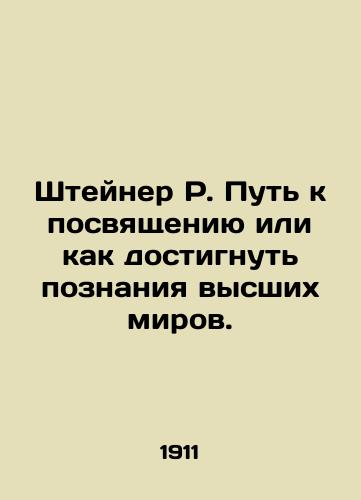 Штейнер Р. Путь к посвящению или как достигнуть познания высших миров.

1911